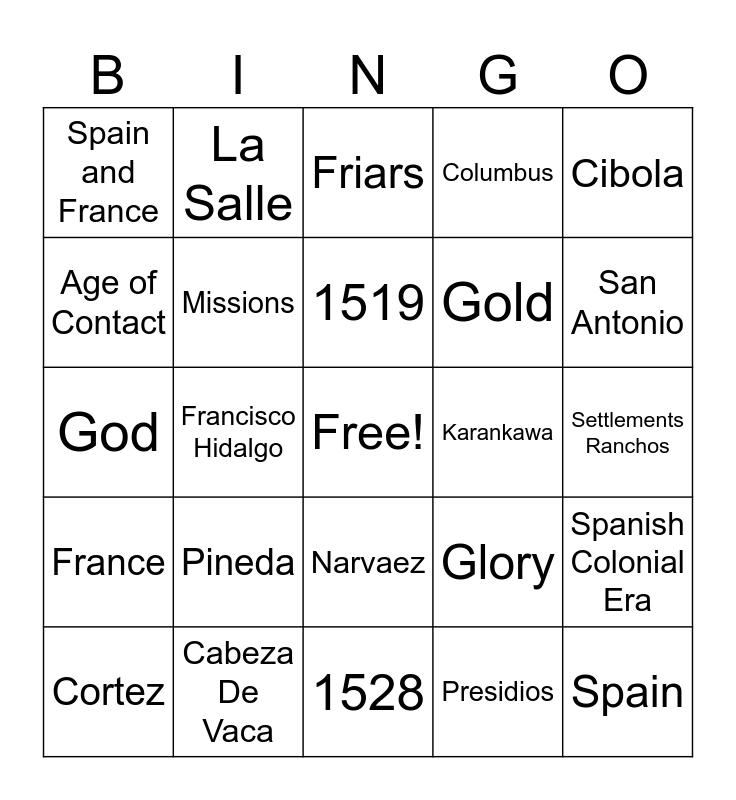 | B | I | N | G | O |
|---|---|---|---|---|
| Spain and France | La Salle | Friars | Columbus | Cibola |
| Age of Contact | Missions | 1519 | Gold | San Antonio |
| God | Francisco Hidalgo | Free! | Karankawa | Settlements Ranchos |
| France | Pineda | Narvaez | Glory | Spanish Colonial Era |
| Cortez | Cabeza De Vaca | 1528 | Presidios | Spain |